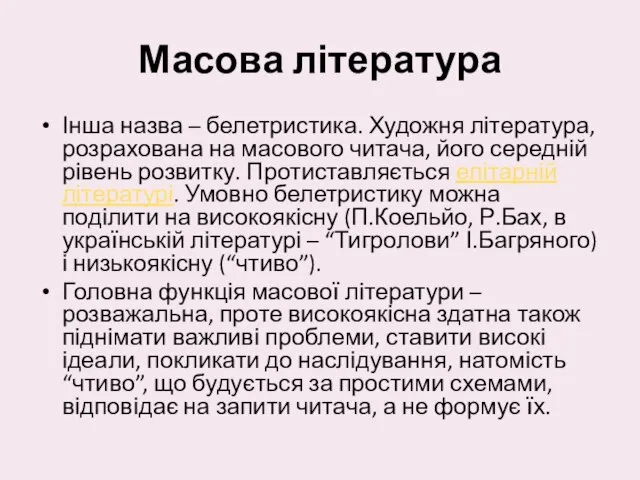 Масова література

• Інша назва – белетристика. Художня література, розрахована на масового читача, його середній рівень розвитку. Протиставляється елітарній літературі. Умовно белетристику можна поділити на високоякісну (П.Коельйо, Р.Бах, в українській літературі – “Тигролови” І.Багряного) і низькоякісну (“чтиво”).

• Головна функція масової літератури – розважальна, проте високоякісна здатна також піднімати важливі проблеми, ставити високі ідеали, покликати до наслідування, натомість “чтиво”, що будується за простими схемами, відповідає на запити читача, а не формує їх.